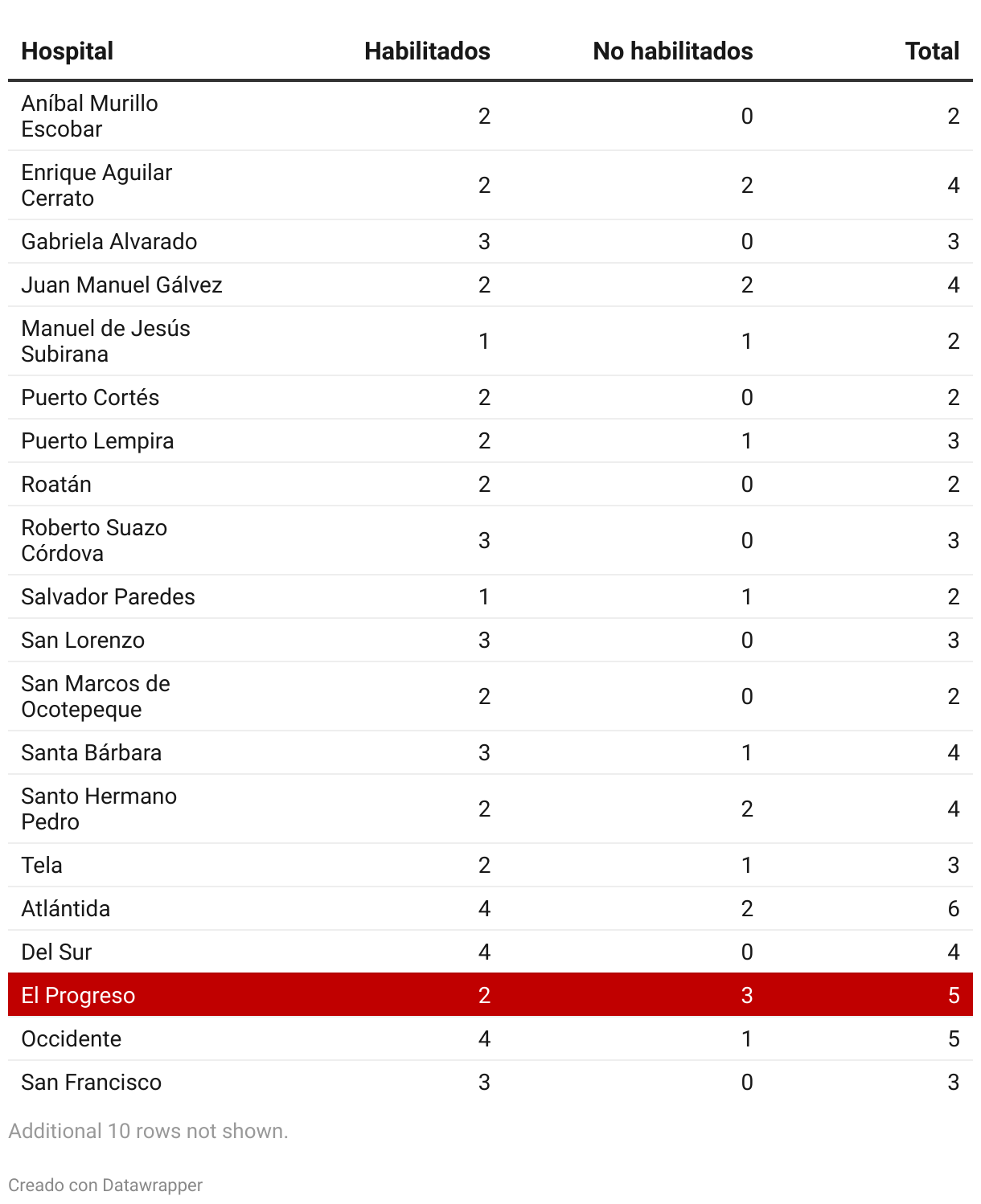 | Hospital | Habilitados | No habilitados | Total |
|---|---|---|---|
| Aníbal Murillo Escobar | 2 | 0 | 2 |
| Enrique Aguilar Cerrato | 2 | 2 | 4 |
| Gabriela Alvarado | 3 | 0 | 3 |
| Juan Manuel Gálvez | 2 | 2 | 4 |
| Manuel de Jesús Subirana | 1 | 1 | 2 |
| Puerto Cortés | 2 | 0 | 2 |
| Puerto Lempira | 2 | 1 | 3 |
| Roatán | 2 | 0 | 2 |
| Roberto Suazo Córdova | 3 | 0 | 3 |
| Salvador Paredes | 1 | 1 | 2 |
| San Lorenzo | 3 | 0 | 3 |
| San Marcos de Ocotepeque | 2 | 0 | 2 |
| Santa Bárbara | 3 | 1 | 4 |
| Santo Hermano Pedro | 2 | 2 | 4 |
| Tela | 2 | 1 | 3 |
| Atlántida | 4 | 2 | 6 |
| Del Sur | 4 | 0 | 4 |
| El Progreso | 2 | 3 | 5 |
| Occidente | 4 | 1 | 5 |
| San Francisco | 3 | 0 | 3 |

Additional 10 rows not shown.

Creado con Datawrapper